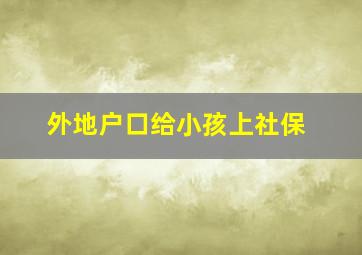 外地户口给小孩上社保